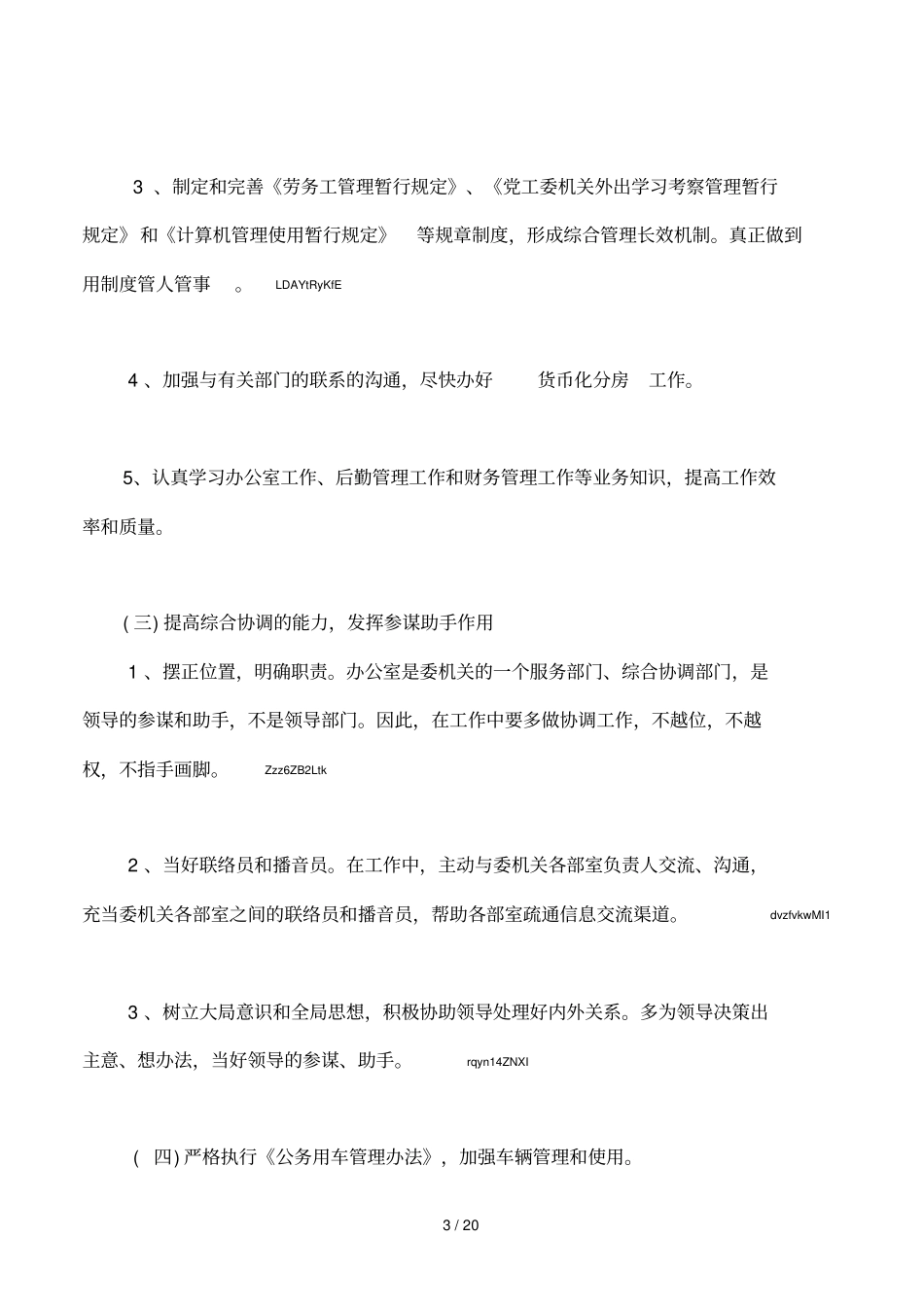 3 、制定和完善《劳务工管理暂行规定》、《党工委机关外出学习考察管理暂行规定》和《计算机管理使用暂行规定》 等规章制度，形成综合管理长效机制。真正做到用制度管人管事 。 LDAYtRyKfE

4 、加强与有关部门的联系的沟通，尽快办好 货币化分房 工作。

5、认真学习办公室工作、后勤管理工作和财务管理工作等业务知识，提高工作效率和质量。

( 三) 提高综合协调的能力，发挥参谋助手作用

1 、摆正位置，明确职责。办公室是委机关的一个服务部门、综合协调部门，是领导的参谋和助手，不是领导部门。因此，在工作中要多做协调工作，不越位，不越权，不指手画脚。 Zzz6ZB2Ltk

2 、当好联络员和播音员。在工作中，主动与委机关各部室负责人交流、沟通，充当委机关各部室之间的联络员和播音员，帮助各部室疏通信息交流渠道。 dvzfvkwMI1

3 、树立大局意识和全局思想，积极协助领导处理好内外关系。多为领导决策出主意、想办法，当好领导的参谋、助手。 rqyn14ZNXI

( 四) 严格执行《公务用车管理办法》，加强车辆管理和使用。

3 / 20